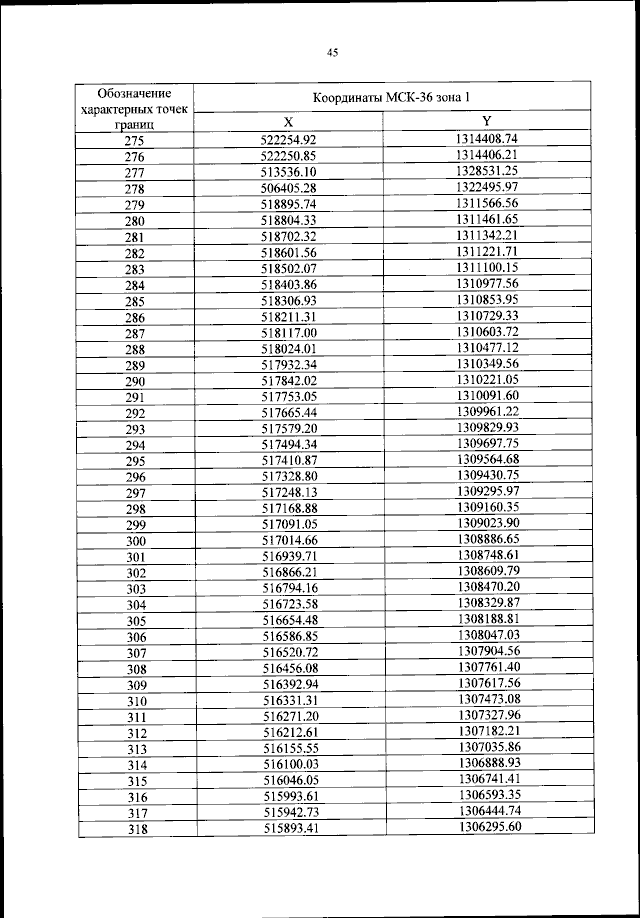 45

| Обозначение характерных точек границ | Координаты МСК-36 зона 1 | |
|---|---|---|
| | X | Y |
| 275 | 522254.92 | 1314408.74 |
| 276 | 522250.85 | 1314406.21 |
| 277 | 513536.10 | 1328531.25 |
| 278 | 506405.28 | 1322495.97 |
| 279 | 518895.74 | 1311566.56 |
| 280 | 518804.33 | 1311461.65 |
| 281 | 518702.32 | 1311342.21 |
| 282 | 518601.56 | 1311221.71 |
| 283 | 518502.07 | 1311100.15 |
| 284 | 518403.86 | 1310977.56 |
| 285 | 518306.93 | 1310853.95 |
| 286 | 518211.31 | 1310729.33 |
| 287 | 518117.00 | 1310603.72 |
| 288 | 518024.01 | 1310477.12 |
| 289 | 517932.34 | 1310349.56 |
| 290 | 517842.02 | 1310221.05 |
| 291 | 517753.05 | 1310091.60 |
| 292 | 517665.44 | 1309961.22 |
| 293 | 517579.20 | 1309829.93 |
| 294 | 517494.34 | 1309697.75 |
| 295 | 517410.87 | 1309564.68 |
| 296 | 517328.80 | 1309430.75 |
| 297 | 517248.13 | 1309295.97 |
| 298 | 517168.88 | 1309160.35 |
| 299 | 517091.05 | 1309023.90 |
| 300 | 517014.66 | 1308886.65 |
| 301 | 516939.71 | 1308748.61 |
| 302 | 516866.21 | 1308609.79 |
| 303 | 516794.16 | 1308470.20 |
| 304 | 516723.58 | 1308329.87 |
| 305 | 516654.48 | 1308188.81 |
| 306 | 516586.85 | 1308047.03 |
| 307 | 516520.72 | 1307904.56 |
| 308 | 516456.08 | 1307761.40 |
| 309 | 516392.94 | 1307617.56 |
| 310 | 516331.31 | 1307473.08 |
| 311 | 516271.20 | 1307327.96 |
| 312 | 516212.61 | 1307182.21 |
| 313 | 516155.55 | 1307035.86 |
| 314 | 516100.03 | 1306888.93 |
| 315 | 516046.05 | 1306741.41 |
| 316 | 515993.61 | 1306593.35 |
| 317 | 515942.73 | 1306444.74 |
| 318 | 515893.41 | 1306295.60 |